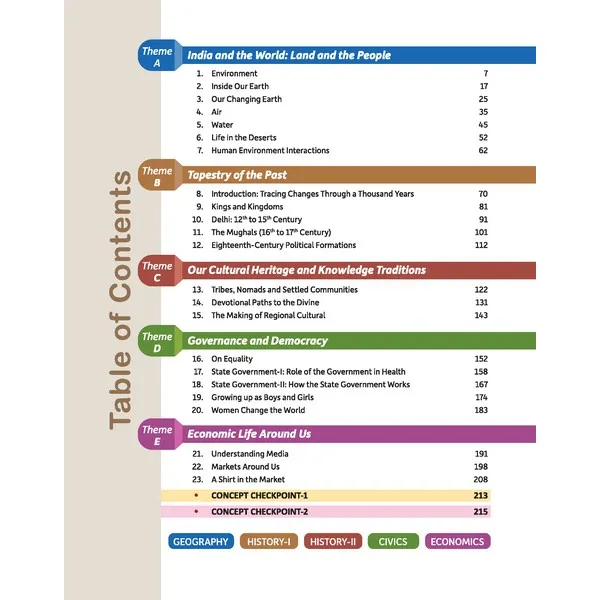 Table of Contents

Theme A India and the World: Land and the People

1. Environment 7
2. Inside Our Earth 17
3. Our Changing Earth 25
4. Air 35
5. Water 45
6. Life in the Deserts 52
7. Human Environment Interactions 62

Theme B Tapestry of the Past

8. Introduction: Tracing Changes Through a Thousand Years 70
9. Kings and Kingdoms 81
10. Delhi: $12^{th}$ to $15^{th}$ Century 91
11. The Mughals ($16^{th}$ to $17^{th}$ Century) 101
12. Eighteenth-Century Political Formations 112

Theme C Our Cultural Heritage and Knowledge Traditions

13. Tribes, Nomads and Settled Communities 122
14. Devotional Paths to the Divine 131
15. The Making of Regional Cultural 143

Theme D Governance and Democracy

16. On Equality 152
17. State Government-I: Role of the Government in Health 158
18. State Government-II: How the State Government Works 167
19. Growing up as Boys and Girls 174
20. Women Change the World 183

Theme E Economic Life Around Us

21. Understanding Media 191
22. Markets Around Us 198
23. A Shirt in the Market 208

• CONCEPT CHECKPOINT-1 213
• CONCEPT CHECKPOINT-2 215

GEOGRAPHY HISTORY-I HISTORY-II CIVICS ECONOMICS